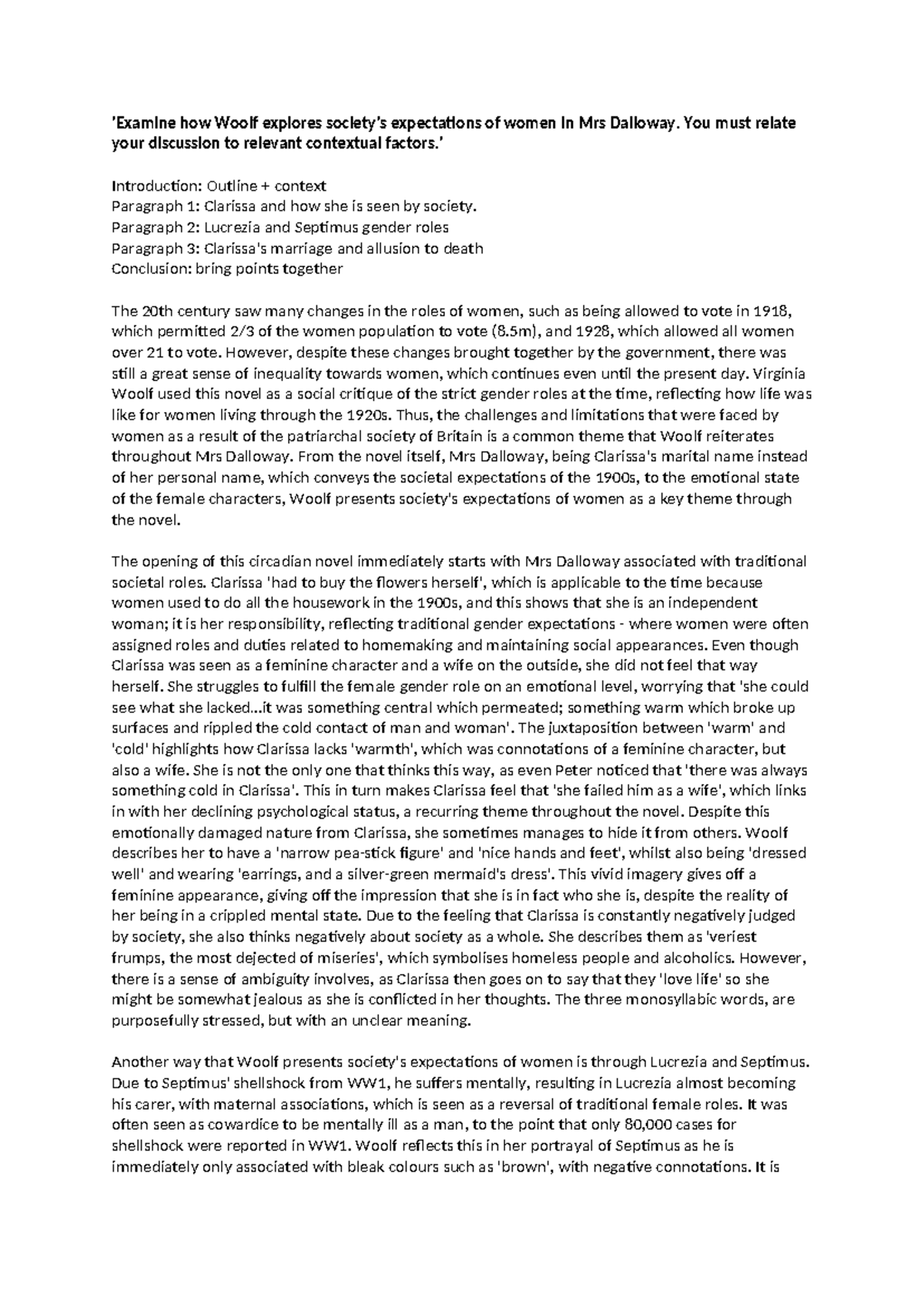 'Examine how Woolf explores society's expectations of women in Mrs Dalloway. You must relate your discussion to relevant contextual factors.'

Introduction: Outline + context
Paragraph 1: Clarissa and how she is seen by society.
Paragraph 2: Lucrezia and Septimus gender roles
Paragraph 3: Clarissa's marriage and allusion to death
Conclusion: bring points together

The 20th century saw many changes in the roles of women, such as being allowed to vote in 1918, which permitted 2/3 of the women population to vote (8.5m), and 1928, which allowed all women over 21 to vote. However, despite these changes brought together by the government, there was still a great sense of inequality towards women, which continues even until the present day. Virginia Woolf used this novel as a social critique of the strict gender roles at the time, reflecting how life was like for women living through the 1920s. Thus, the challenges and limitations that were faced by women as a result of the patriarchal society of Britain is a common theme that Woolf reiterates throughout Mrs Dalloway. From the novel itself, Mrs Dalloway, being Clarissa's marital name instead of her personal name, which conveys the societal expectations of the 1900s, to the emotional state of the female characters, Woolf presents society's expectations of women as a key theme through the novel.

The opening of this circadian novel immediately starts with Mrs Dalloway associated with traditional societal roles. Clarissa 'had to buy the flowers herself', which is applicable to the time because women used to do all the housework in the 1900s, and this shows that she is an independent woman; it is her responsibility, reflecting traditional gender expectations - where women were often assigned roles and duties related to homemaking and maintaining social appearances. Even though Clarissa was seen as a feminine character and a wife on the outside, she did not feel that way herself. She struggles to fulfill the female gender role on an emotional level, worrying that 'she could see what she lacked...it was something central which permeated; something warm which broke up surfaces and rippled the cold contact of man and woman'. The juxtaposition between 'warm' and 'cold' highlights how Clarissa lacks 'warmth', which was connotations of a feminine character, but also a wife. She is not the only one that thinks this way, as even Peter noticed that 'there was always something cold in Clarissa'. This in turn makes Clarissa feel that 'she failed him as a wife', which links in with her declining psychological status, a recurring theme throughout the novel. Despite this emotionally damaged nature from Clarissa, she sometimes manages to hide it from others. Woolf describes her to have a 'narrow pea-stick figure' and 'nice hands and feet', whilst also being 'dressed well' and wearing 'earrings, and a silver-green mermaid's dress'. This vivid imagery gives off a feminine appearance, giving off the impression that she is in fact who she is, despite the reality of her being in a crippled mental state. Due to the feeling that Clarissa is constantly negatively judged by society, she also thinks negatively about society as a whole. She describes them as 'veriest frumps, the most dejected of miseries', which symbolises homeless people and alcoholics. However, there is a sense of ambiguity involves, as Clarissa then goes on to say that they 'love life' so she might be somewhat jealous as she is conflicted in her thoughts. The three monosyllabic words, are purposefully stressed, but with an unclear meaning.

Another way that Woolf presents society's expectations of women is through Lucrezia and Septimus. Due to Septimus' shellshock from WW1, he suffers mentally, resulting in Lucrezia almost becoming his carer, with maternal associations, which is seen as a reversal of traditional female roles. It was often seen as cowardice to be mentally ill as a man, to the point that only 80,000 cases for shellshock were reported in WW1. Woolf reflects this in her portrayal of Septimus as he is immediately only associated with bleak colours such as 'brown', with negative connotations. It is